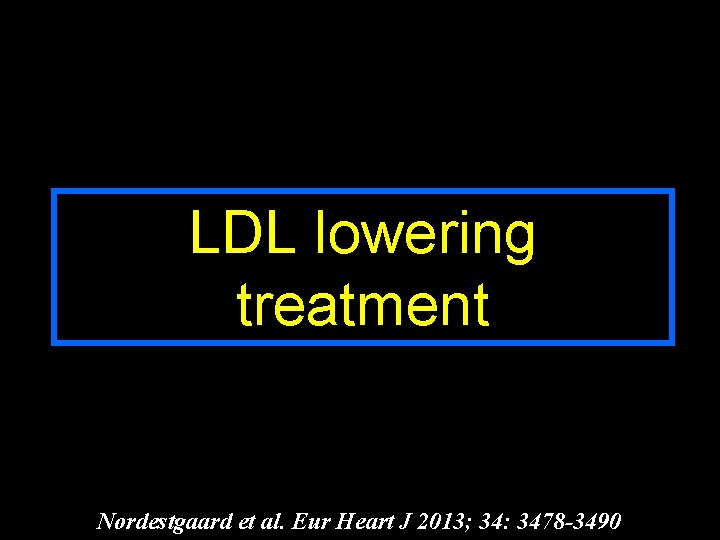 LDL lowering treatment

Nordestgaard et al. Eur Heart J 2013; 34: 3478-3490